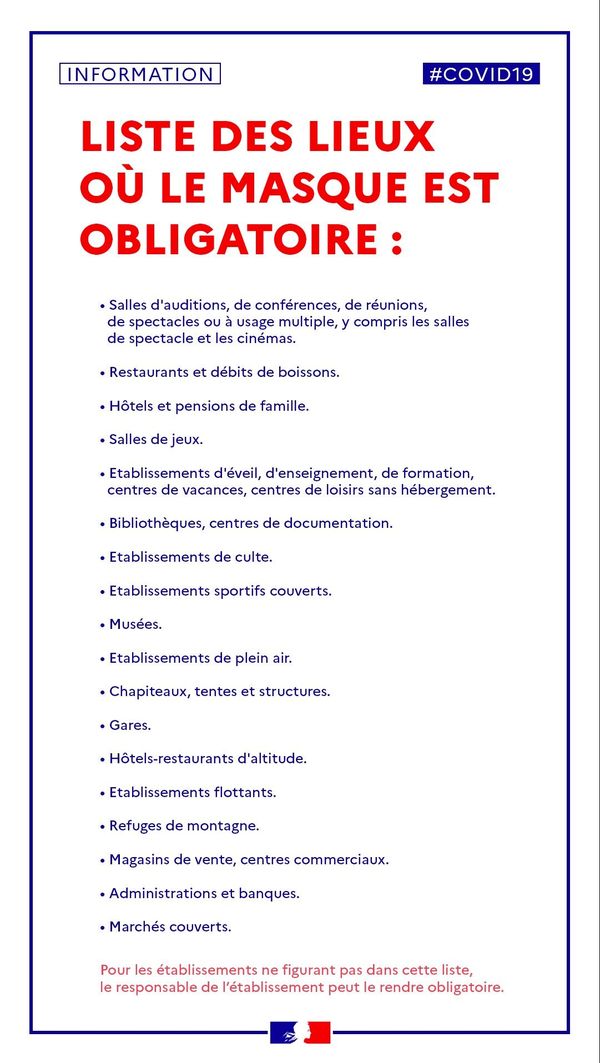 INFORMATION

#COVID19

LISTE DES LIEUX OÙ LE MASQUE EST OBLIGATOIRE :

• Salles d'auditions, de conférences, de réunions, de spectacles ou à usage multiple, y compris les salles de spectacle et les cinémas.

• Restaurants et débits de boissons.

• Hôtels et pensions de famille.

• Salles de jeux.

• Etablissements d'éveil, d'enseignement, de formation, centres de vacances, centres de loisirs sans hébergement.

• Bibliothèques, centres de documentation.

• Etablissements de culte.

• Etablissements sportifs couverts.

• Musées.

• Etablissements de plein air.

• Chapiteaux, tentes et structures.

• Gares.

• Hôtels-restaurants d'altitude.

• Etablissements flottants.

• Refuges de montagne.

• Magasins de vente, centres commerciaux.

• Administrations et banques.

• Marchés couverts.

Pour les établissements ne figurant pas dans cette liste, le responsable de l'établissement peut le rendre obligatoire.